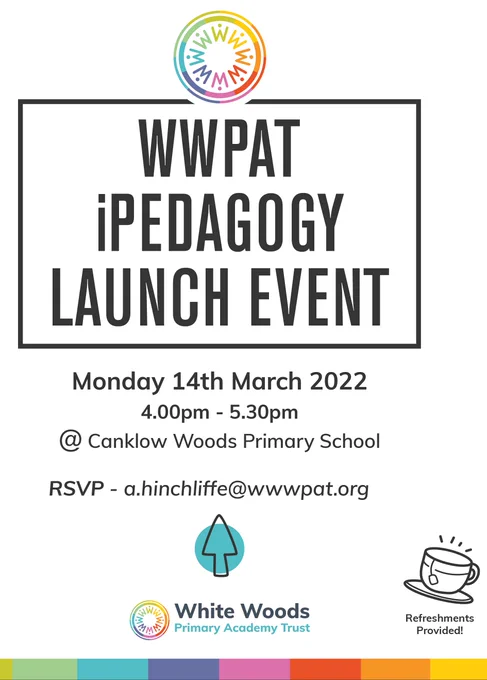 WWPAT
iPEDAGOGY
LAUNCH EVENT

Monday 14th March 2022
4.00pm - 5.30pm
@ Canklow Woods Primary School

RSVP - a.hinchliffe@wwwpat.org

White Woods
Primary Academy Trust

Refreshments
Provided!